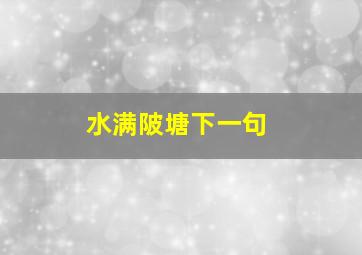 水满陂塘下一句